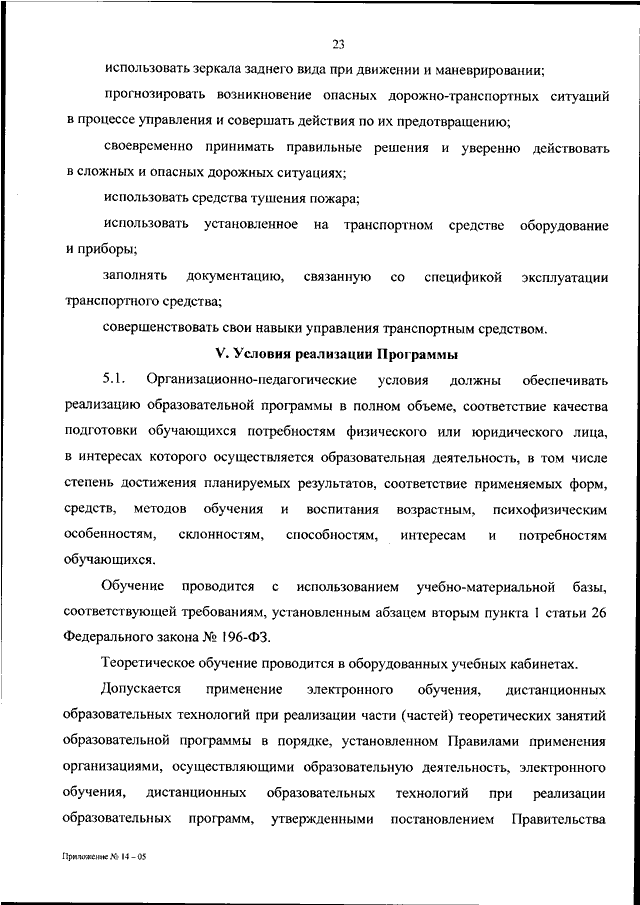 23

использовать зеркала заднего вида при движении и маневрировании;

прогнозировать возникновение опасных дорожно-транспортных ситуаций в процессе управления и совершать действия по их предотвращению;

своевременно принимать правильные решения и уверенно действовать в сложных и опасных дорожных ситуациях;

использовать средства тушения пожара;

использовать установленное на транспортном средстве оборудование и приборы;

заполнять документацию, связанную со спецификой эксплуатации транспортного средства;

совершенствовать свои навыки управления транспортным средством.

V. Условия реализации Программы

5.1. Организационно-педагогические условия должны обеспечивать реализацию образовательной программы в полном объеме, соответствие качества подготовки обучающихся потребностям физического или юридического лица, в интересах которого осуществляется образовательная деятельность, в том числе степень достижения планируемых результатов, соответствие применяемых форм, средств, методов обучения и воспитания возрастным, психофизическим особенностям, склонностям, способностям, интересам и потребностям обучающихся.

Обучение проводится с использованием учебно-материальной базы, соответствующей требованиям, установленным абзацем вторым пункта 1 статьи 26 Федерального закона № 196-ФЗ.

Теоретическое обучение проводится в оборудованных учебных кабинетах.

Допускается применение электронного обучения, дистанционных образовательных технологий при реализации части (частей) теоретических занятий образовательной программы в порядке, установленном Правилами применения организациями, осуществляющими образовательную деятельность, электронного обучения, дистанционных образовательных технологий при реализации образовательных программ, утвержденными постановлением Правительства

Приложение № 14 – 05